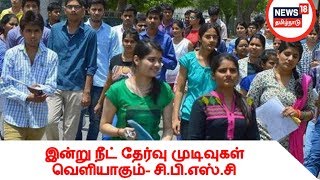 NEWS 18 தமிழ்நாடு

இன்று நீட் தேர்வு முடிவுகள் வெளியாகும்- சி.பி.எஸ்.சி